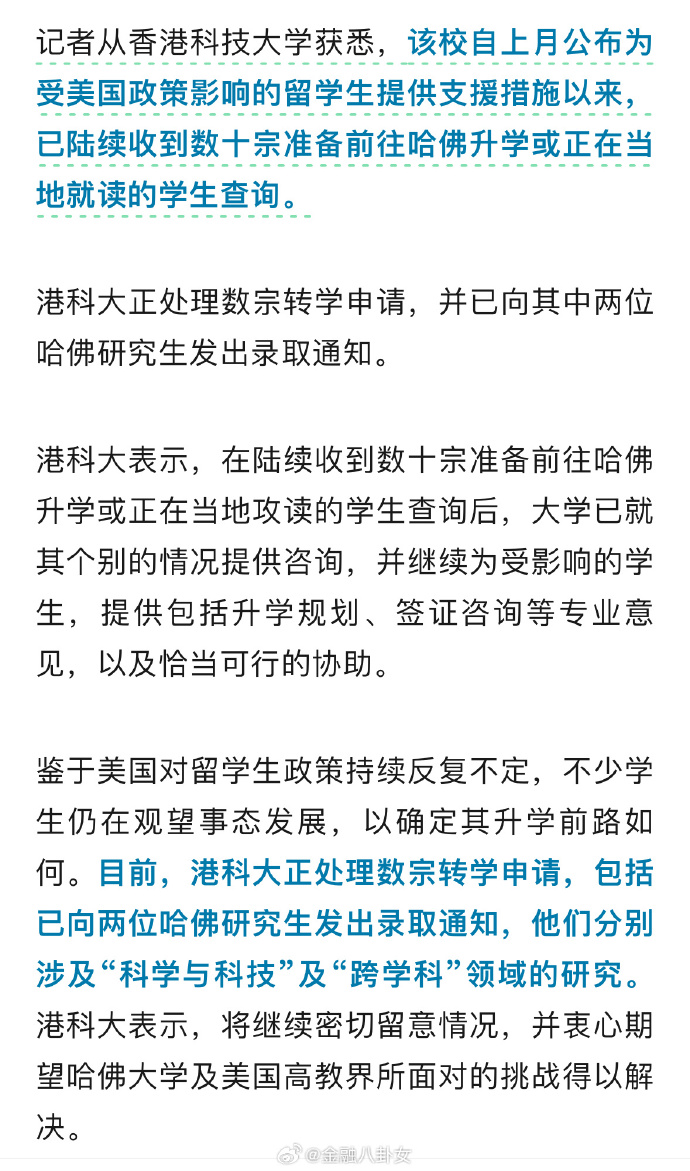 记者从香港科技大学获悉，该校自上月公布为受美国政策影响的留学生提供支援措施以来，已陆续收到数十宗准备前往哈佛升学或正在当地就读的学生查询。

港科大正处理数宗转学申请，并已向其中两位哈佛研究生发出录取通知。

港科大表示，在陆续收到数十宗准备前往哈佛升学或正在当地攻读的学生查询后，大学已就其个别的情况提供咨询，并继续为受影响的学生，提供包括升学规划、签证咨询等专业意见，以及恰当可行的协助。

鉴于美国对留学生政策持续反复不定，不少学生仍在观望事态发展，以确定其升学前路如何。目前，港科大正处理数宗转学申请，包括已向两位哈佛研究生发出录取通知，他们分别涉及“科学与科技”及“跨学科”领域的研究。港科大表示，将继续密切留意情况，并衷心期望哈佛大学及美国高教界所面对的挑战得以解决。

@金融八卦女